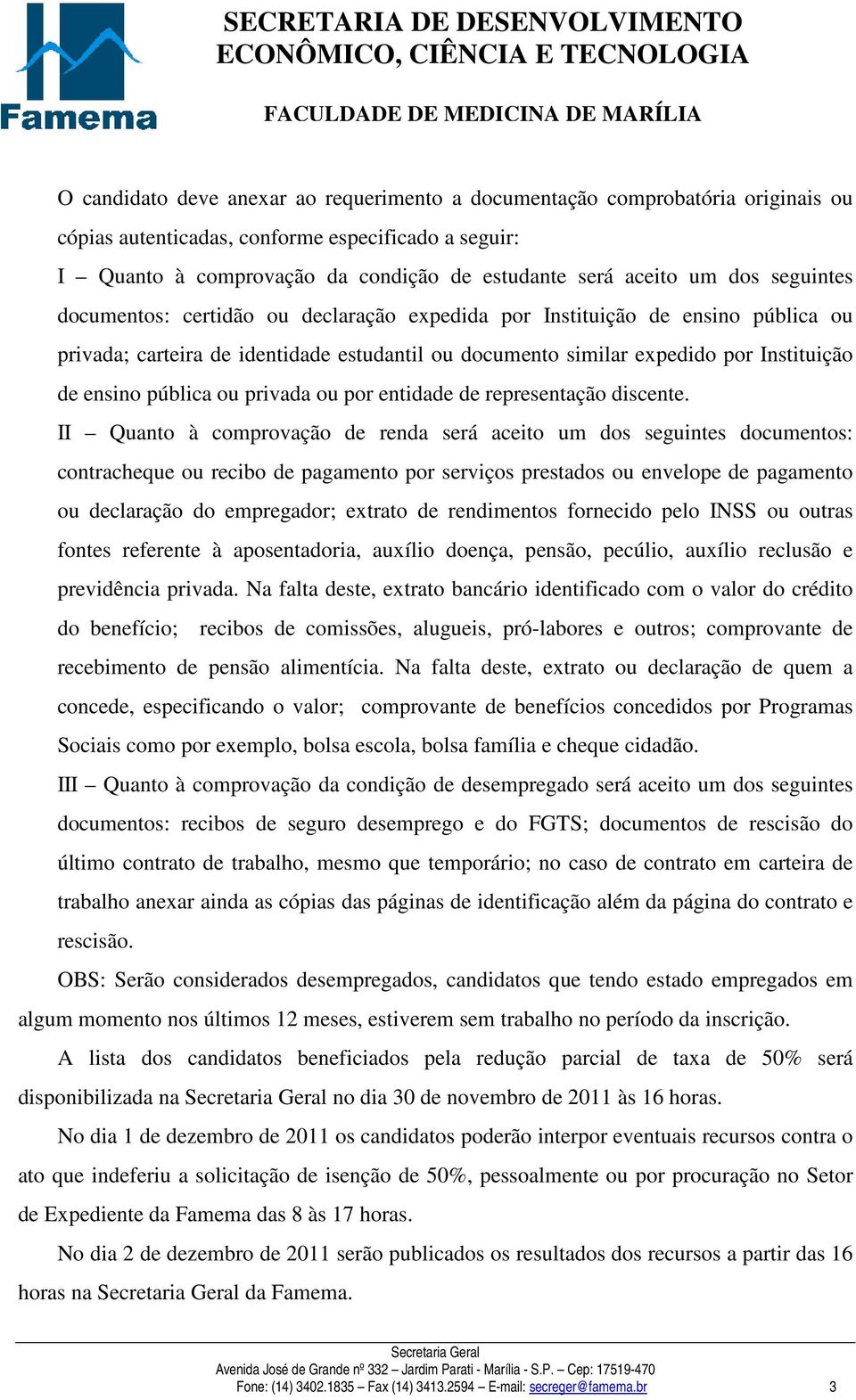 Famema

SECRETARIA DE DESENVOLVIMENTO ECONÔMICO, CIÊNCIA E TECNOLOGIA

FACULDADE DE MEDICINA DE MARÍLIA

O candidato deve anexar ao requerimento a documentação comprobatória originais ou cópias autenticadas, conforme especificado a seguir:

I – Quanto à comprovação da condição de estudante será aceito um dos seguintes documentos: certidão ou declaração expedida por Instituição de ensino pública ou privada; carteira de identidade estudantil ou documento similar expedido por Instituição de ensino pública ou privada ou por entidade de representação discente.

II – Quanto à comprovação de renda será aceito um dos seguintes documentos: contracheque ou recibo de pagamento por serviços prestados ou envelope de pagamento ou declaração do empregador; extrato de rendimentos fornecido pelo INSS ou outras fontes referente à aposentadoria, auxílio doença, pensão, pecúlio, auxílio reclusão e previdência privada. Na falta deste, extrato bancário identificado com o valor do crédito do benefício; recibos de comissões, alugueis, pró-labores e outros; comprovante de recebimento de pensão alimentícia. Na falta deste, extrato ou declaração de quem a concede, especificando o valor; comprovante de benefícios concedidos por Programas Sociais como por exemplo, bolsa escola, bolsa família e cheque cidadão.

III – Quanto à comprovação da condição de desempregado será aceito um dos seguintes documentos: recibos de seguro desemprego e do FGTS; documentos de rescisão do último contrato de trabalho, mesmo que temporário; no caso de contrato em carteira de trabalho anexar ainda as cópias das páginas de identificação além da página do contrato e rescisão.

OBS: Serão considerados desempregados, candidatos que tendo estado empregados em algum momento nos últimos 12 meses, estiverem sem trabalho no período da inscrição.

A lista dos candidatos beneficiados pela redução parcial de taxa de 50% será disponibilizada na Secretaria Geral no dia 30 de novembro de 2011 às 16 horas.

No dia 1 de dezembro de 2011 os candidatos poderão interpor eventuais recursos contra o ato que indeferiu a solicitação de isenção de 50%, pessoalmente ou por procuração no Setor de Expediente da Famema das 8 às 17 horas.

No dia 2 de dezembro de 2011 serão publicados os resultados dos recursos a partir das 16 horas na Secretaria Geral da Famema.

Secretaria Geral
Avenida José de Grande nº 332 – Jardim Parati - Marília - S.P. – Cep: 17519-470
Fone: (14) 3402.1835 – Fax (14) 3413.2594 – E-mail: secreger@famema.br 3